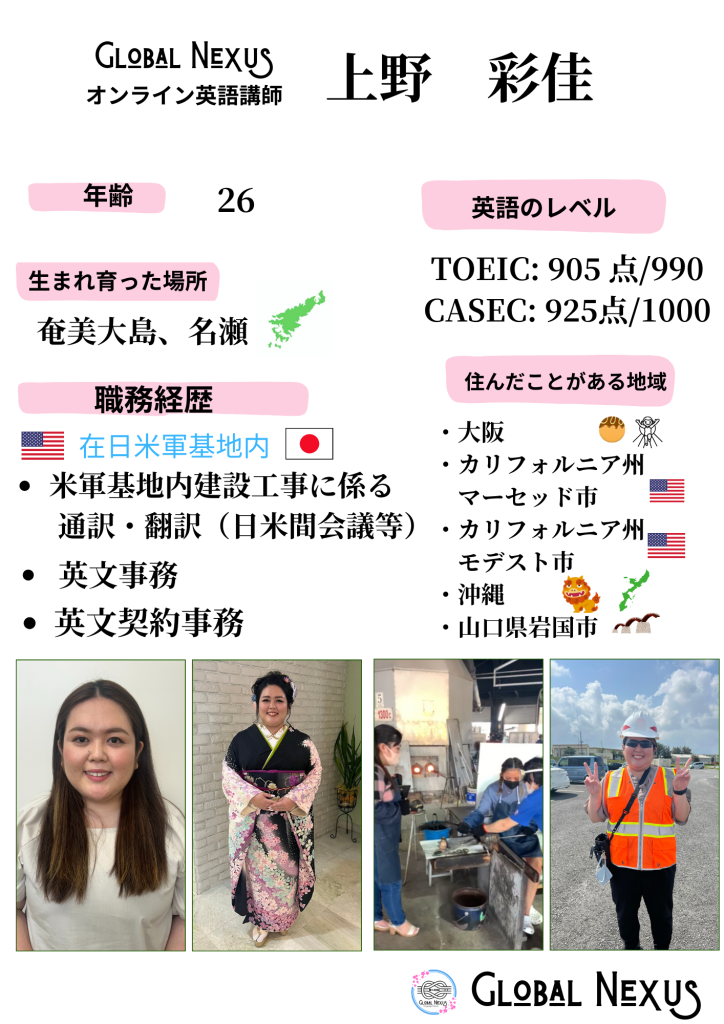 GLOBAL NEXUS
オンライン英語講師

上野　彩佳

年齢

26

生まれ育った場所

奄美大島、名瀬

職務経歴

在日米軍基地内

• 米軍基地内建設工事に係る通訳・翻訳（日米間会議等）
• 英文事務
• 英文契約事務

英語のレベル

TOEIC: 905点/990
CASEC: 925点/1000

住んだことがある地域

・大阪
・カリフォルニア州マーセッド市
・カリフォルニア州モデスト市
・沖縄
・山口県岩国市

GLOBAL NEXUS